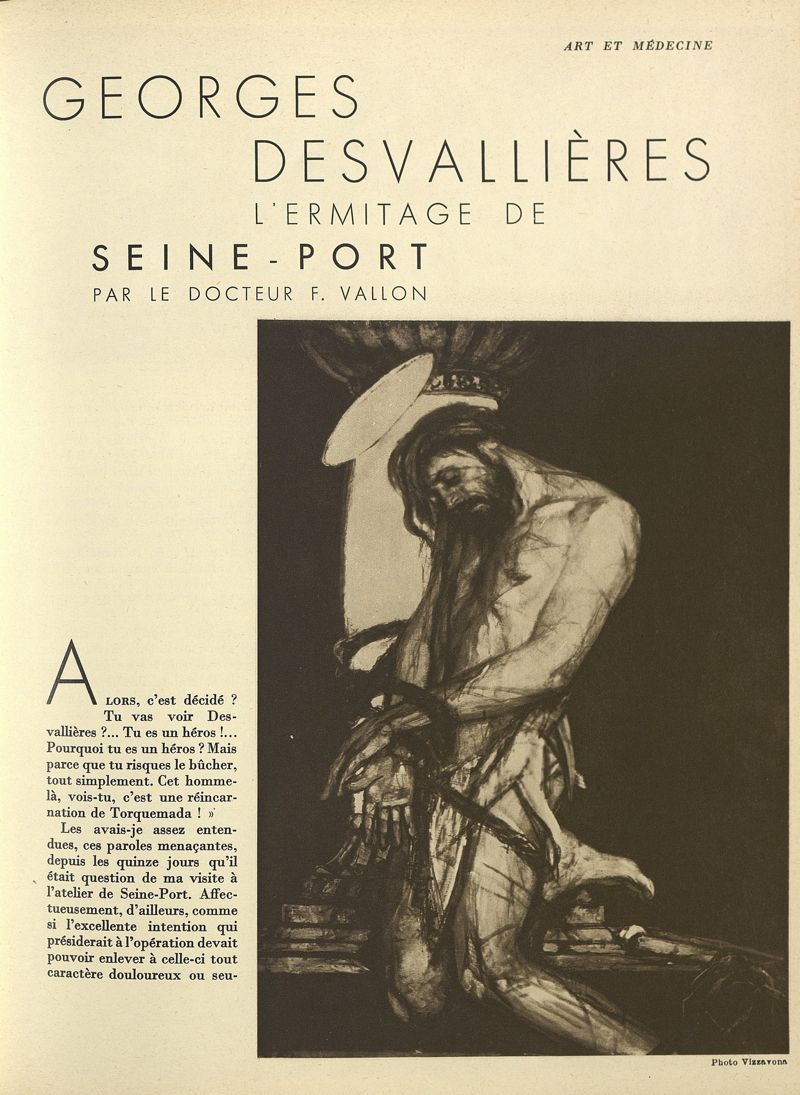 ART ET MÉDECINE

GEORGES DESVALLIÈRES

L'ERMITAGE DE SEINE-PORT

PAR LE DOCTEUR F. VALLON

ALORS, c'est décidé ? Tu vas voir Desvallières ?... Tu es un héros !... Pourquoi tu es un héros ? Mais parce que tu risques le bûcher, tout simplement. Cet homme-là, vois-tu, c'est une réincarnation de Torquemada ! »

Les avais-je assez entendues, ces paroles menaçantes, depuis les quinze jours qu'il était question de ma visite à l'atelier de Seine-Port. Affectueusement, d'ailleurs, comme si l'excellente intention qui présiderait à l'opération devait pouvoir enlever à celle-ci tout caractère douloureux ou seu-

Photo Vizzavona